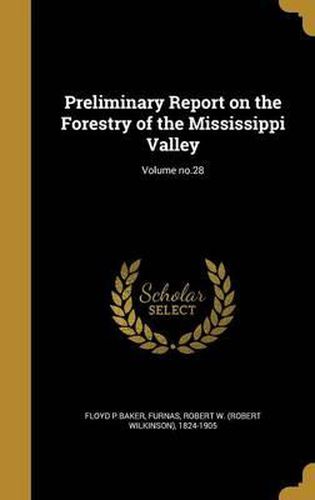 Preliminary Report on the Forestry of the Mississippi Valley

Volume no.28

Scholar
SELECT

FLOYD P BAKER, FURNAS, ROBERT W. (ROBERT WILKINSON), 1824-1905